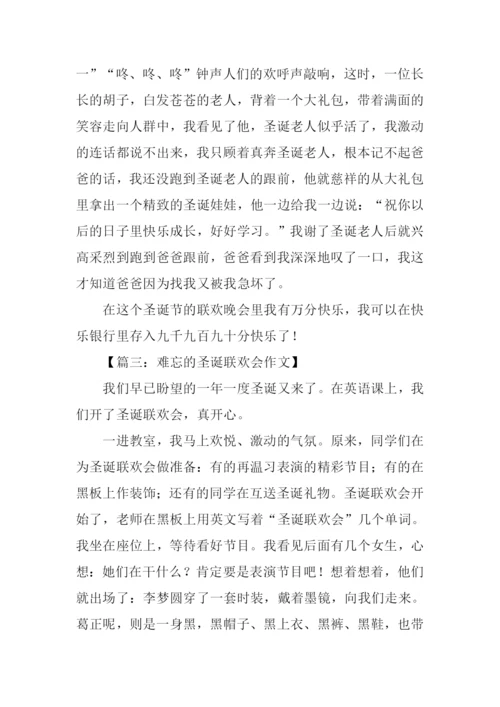 一”“咚、咚、咚”钟声人们的欢呼声敲响，这时，一位长长的胡子，白发苍苍的老人，背着一个大礼包，带着满面的笑容走向人群中，我看见了他，圣诞老人似乎活了，我激动的连话都说不出来，我只顾着真奔圣诞老人，根本记不起爸爸的话，我还没跑到圣诞老人的跟前，他就慈祥的从大礼包里拿出一个精致的圣诞娃娃，他一边给我一边说：“祝你以后的日子里快乐成长，好好学习。”我谢了圣诞老人后就兴高采烈到跑到爸爸跟前，爸爸看到我深深地叹了一口，我这才知道爸爸因为找我又被我急坏了。

在这个圣诞节的联欢晚会里我有万分快乐，我可以在快乐银行里存入九千九百九十分快乐了！

【篇三：难忘的圣诞联欢会作文】

我们早已盼望的一年一度圣诞又来了。在英语课上，我们开了圣诞联欢会，真开心。

一进教室，我马上欢悦、激动的气氛。原来，同学们在为圣诞联欢会做准备：有的再温习表演的精彩节目；有的在黑板上作装饰；还有的同学在互送圣诞礼物。圣诞联欢会开始了，老师在黑板上用英文写着“圣诞联欢会”几个单词。我坐在座位上，等待看好节目。我看见后面有几个女生，心想：她们在干什么？肯定要是表演节目吧！想着想着，他们就出场了：李梦圆穿了一套时装，戴着墨镜，向我们走来。葛正呢，则是一身黑，黑帽子、黑上衣、黑裤、黑鞋，也带